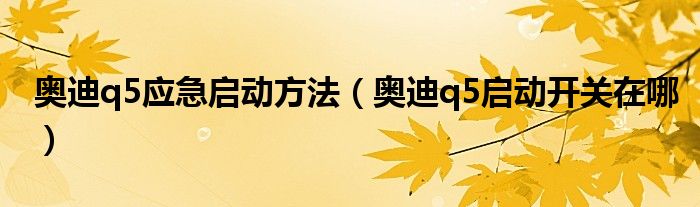 奥迪q5应急启动方法（奥迪q5启动开关在哪）